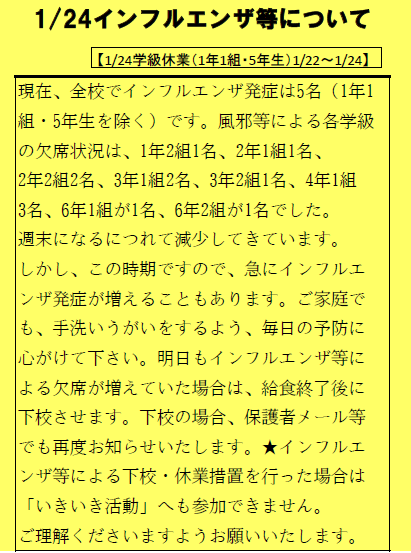 1/24インフルエンザ等について

【1/24学級休業(1年1組・5年生)1/22～1/24】

現在、全校でインフルエンザ発症は5名（1年1組・5年生を除く）です。風邪等による各学級の欠席状況は、1年2組1名、2年1組1名、2年2組2名、3年1組2名、3年2組1名、4年1組3名、6年1組が1名、6年2組が1名でした。

週末になるにつれて減少してきています。

しかし、この時期ですので、急にインフルエンザ発症が増えることもあります。ご家庭でも、手洗いうがいをするよう、毎日の予防に心がけて下さい。明日もインフルエンザ等による欠席が増えていた場合は、給食終了後に下校させます。下校の場合、保護者メール等でも再度お知らせいたします。★インフルエンザ等による下校・休業措置を行った場合は「いきいき活動」へも参加できません。

ご理解くださいますようお願いいたします。